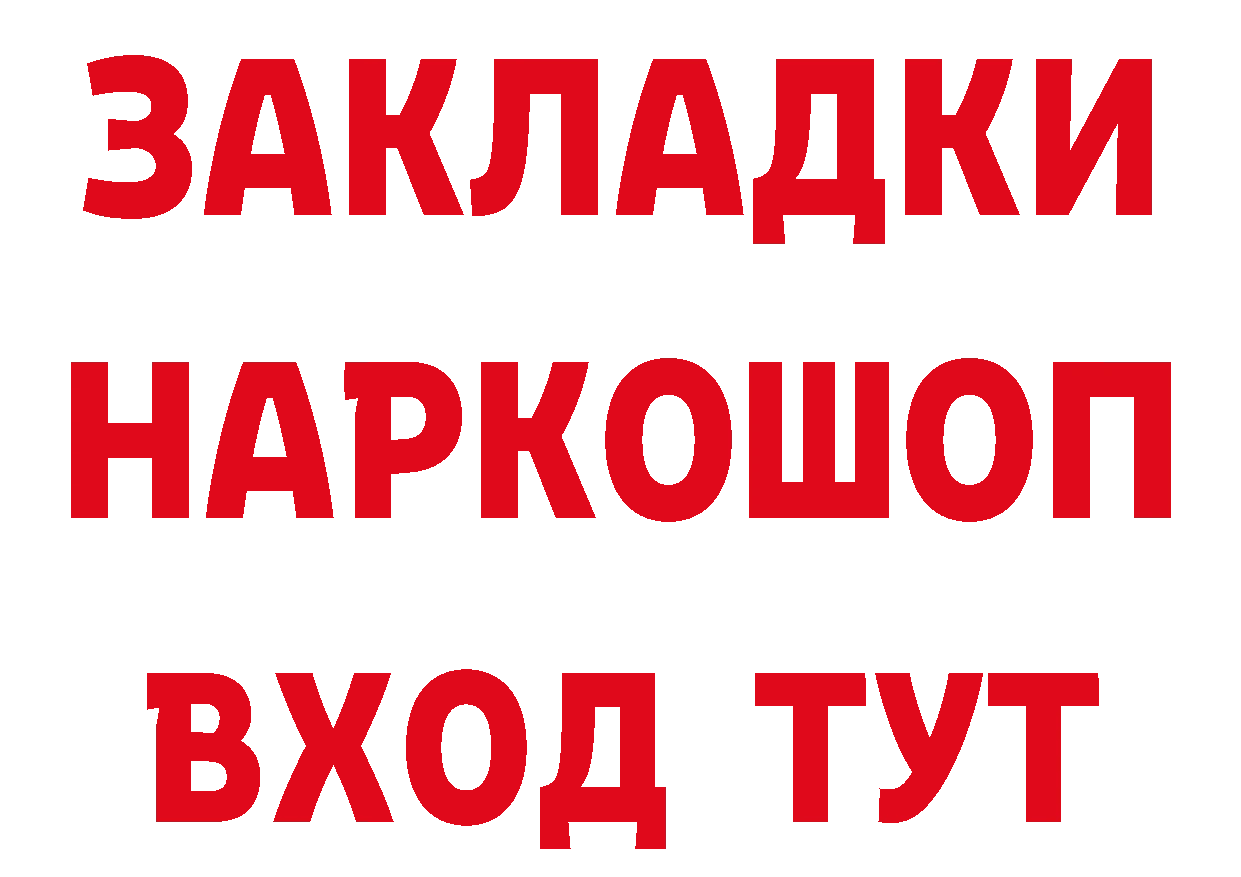 ЗАКЛАДКИ НАРКОШОП ВХОД ТУТ